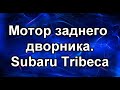 Мотор заднего дворника.
Subaru Tribeca